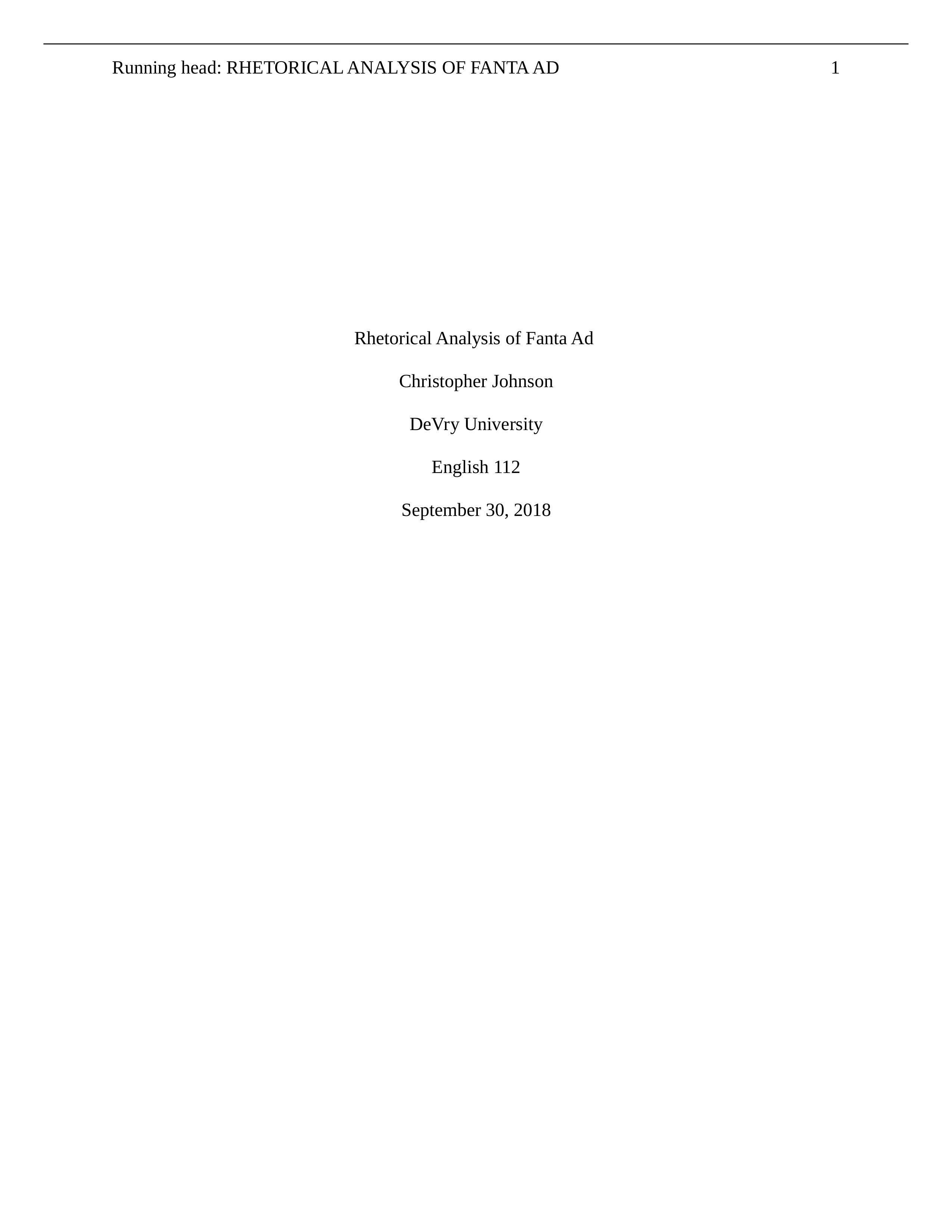 Running head: RHETORICAL ANALYSIS OF FANTA AD 1

Rhetorical Analysis of Fanta Ad

Christopher Johnson

DeVry University

English 112

September 30, 2018